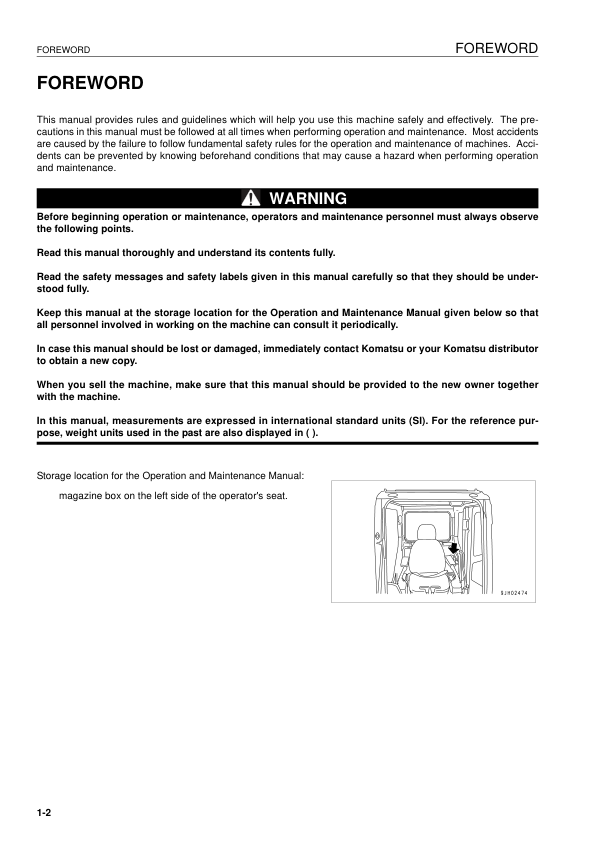 FOREWORD

FOREWORD

FOREWORD

This manual provides rules and guidelines which will help you use this machine safely and effectively. The precautions in this manual must be followed at all times when performing operation and maintenance. Most accidents are caused by the failure to follow fundamental safety rules for the operation and maintenance of machines. Accidents can be prevented by knowing beforehand conditions that may cause a hazard when performing operation and maintenance.

WARNING

Before beginning operation or maintenance, operators and maintenance personnel must always observe the following points.

Read this manual thoroughly and understand its contents fully.

Read the safety messages and safety labels given in this manual carefully so that they should be understood fully.

Keep this manual at the storage location for the Operation and Maintenance Manual given below so that all personnel involved in working on the machine can consult it periodically.

In case this manual should be lost or damaged, immediately contact Komatsu or your Komatsu distributor to obtain a new copy.

When you sell the machine, make sure that this manual should be provided to the new owner together with the machine.

In this manual, measurements are expressed in international standard units (SI). For the reference purpose, weight units used in the past are also displayed in ( ).

Storage location for the Operation and Maintenance Manual:

magazine box on the left side of the operator's seat.

SJH02474

1-2